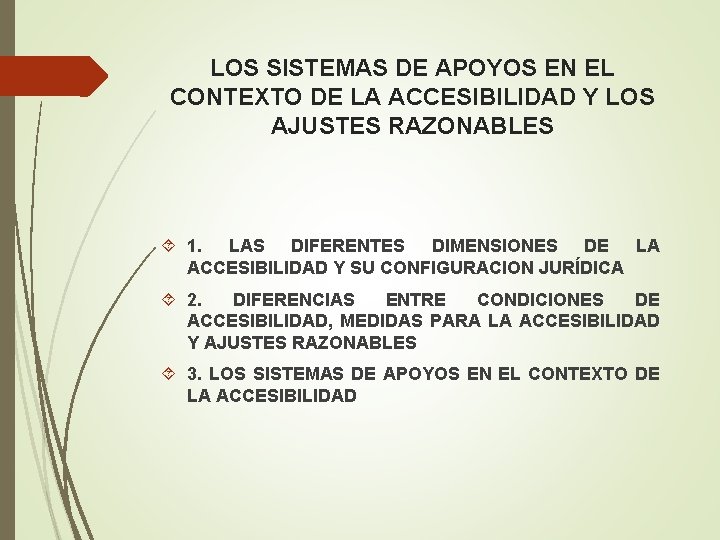 LOS SISTEMAS DE APOYOS EN EL CONTEXTO DE LA ACCESIBILIDAD Y LOS AJUSTES RAZONABLES

1. LAS DIFERENTES DIMENSIONES DE LA ACCESIBILIDAD Y SU CONFIGURACION JURÍDICA

2. DIFERENCIAS ENTRE CONDICIONES DE ACCESIBILIDAD, MEDIDAS PARA LA ACCESIBILIDAD Y AJUSTES RAZONABLES

3. LOS SISTEMAS DE APOYOS EN EL CONTEXTO DE LA ACCESIBILIDAD